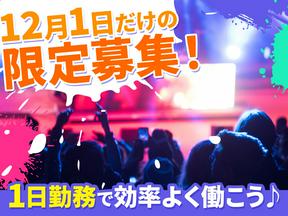 12月1日だけの
限定募集！

1日勤務で効率よく働こう♪